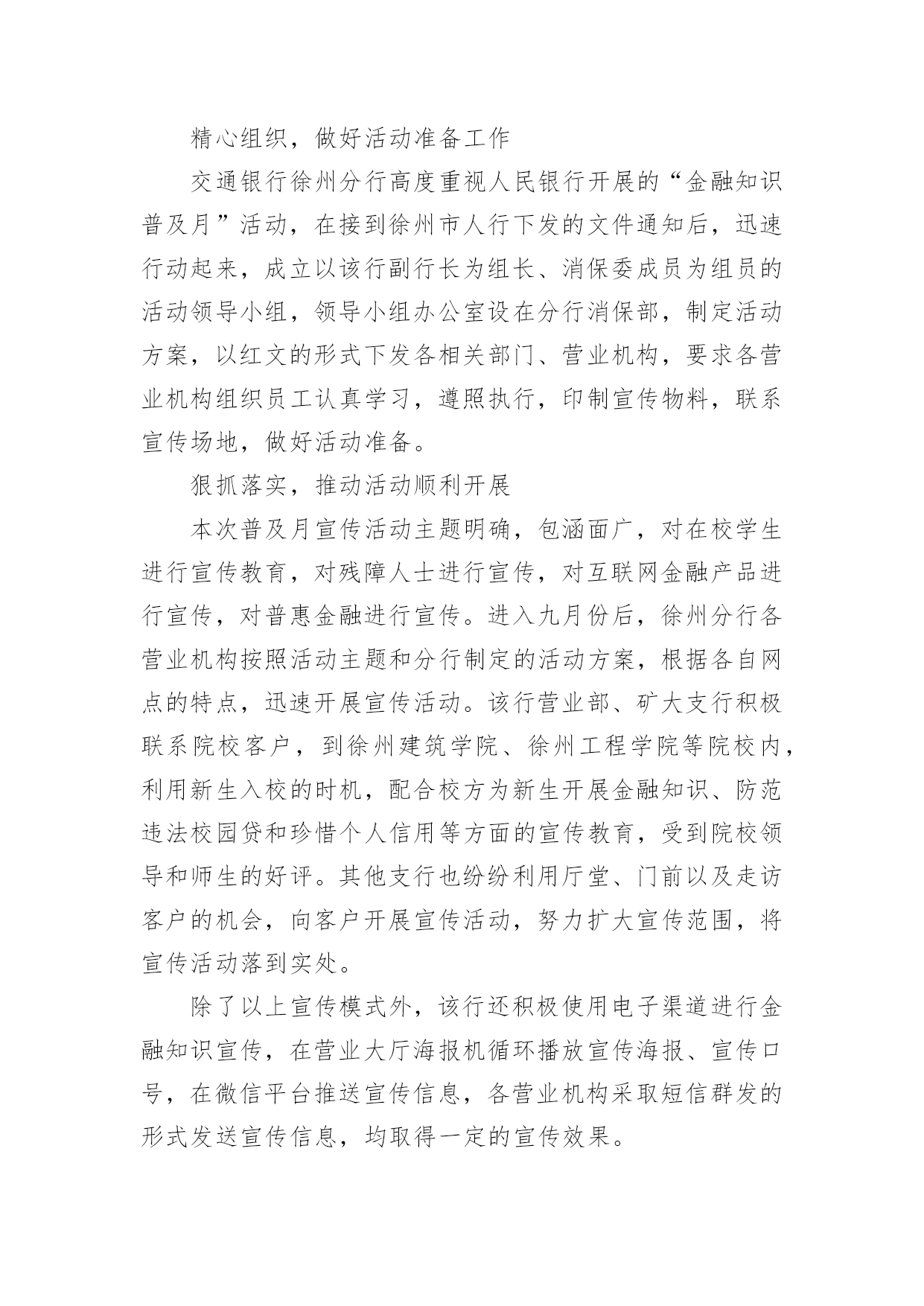 精心组织，做好活动准备工作

交通银行徐州分行高度重视人民银行开展的“金融知识普及月”活动，在接到徐州市人行下发的文件通知后，迅速行动起来，成立以该行副行长为组长、消保委成员为组员的活动领导小组，领导小组办公室设在分行消保部，制定活动方案，以红文的形式下发各相关部门、营业机构，要求各营业机构组织员工认真学习，遵照执行，印制宣传物料，联系宣传场地，做好活动准备。

狠抓落实，推动活动顺利开展

本次普及月宣传活动主题明确，包涵面广，对在校学生进行宣传教育，对残障人士进行宣传，对互联网金融产品进行宣传，对普惠金融进行宣传。进入九月份后，徐州分行各营业机构按照活动主题和分行制定的活动方案，根据各自网点的特点，迅速开展宣传活动。该行营业部、矿大支行积极联系院校客户，到徐州建筑学院、徐州工程学院等院校内，利用新生入校的时机，配合校方为新生开展金融知识、防范违法校园贷和珍惜个人信用等方面的宣传教育，受到院校领导和师生的好评。其他支行也纷纷利用厅堂、门前以及走访客户的机会，向客户开展宣传活动，努力扩大宣传范围，将宣传活动落到实处。

除了以上宣传模式外，该行还积极使用电子渠道进行金融知识宣传，在营业大厅海报机循环播放宣传海报、宣传口号，在微信平台推送宣传信息，各营业机构采取短信群发的形式发送宣传信息，均取得一定的宣传效果。